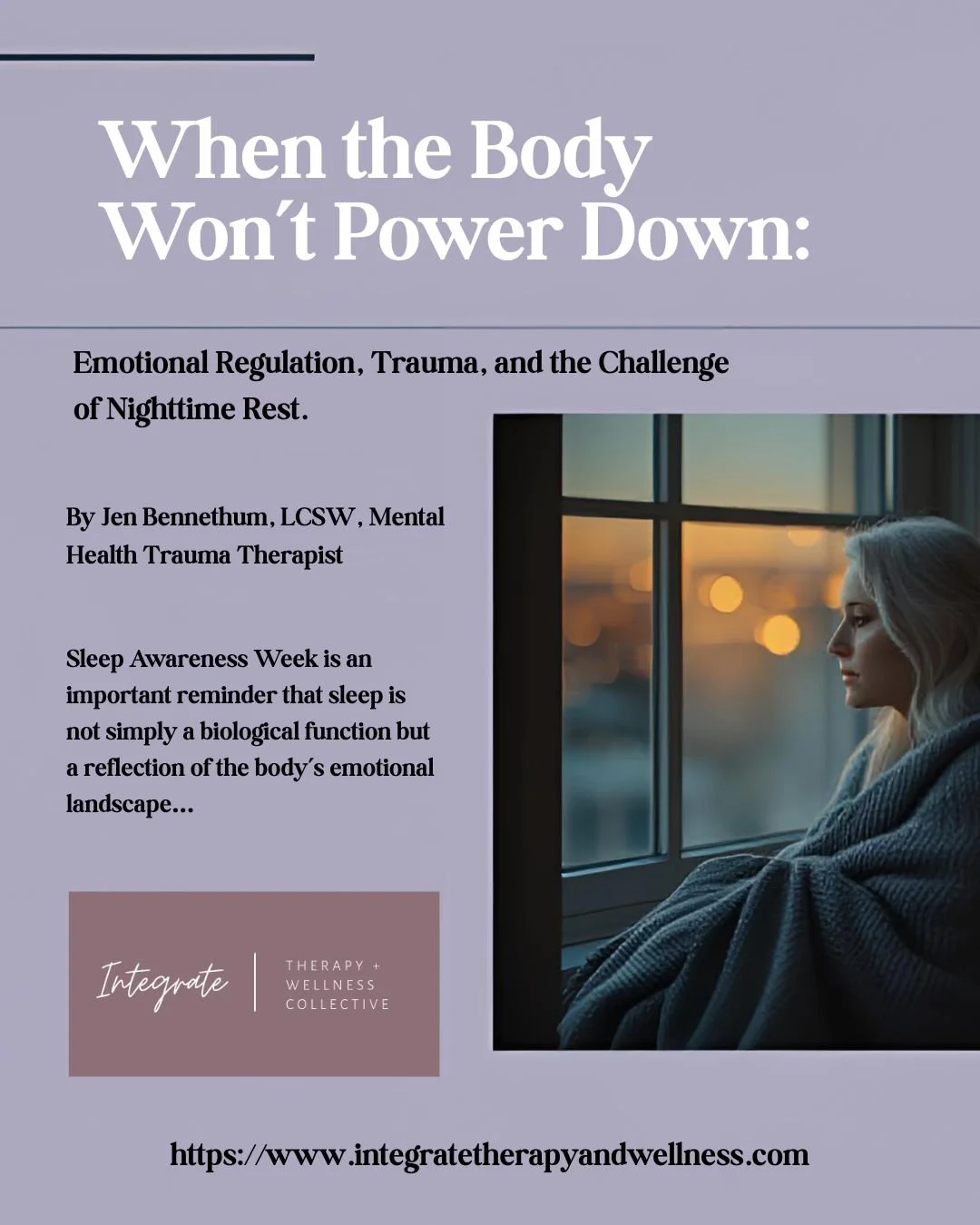 When the Body Won't Power Down:

Emotional Regulation, Trauma, and the Challenge of Nighttime Rest.

By Jen Bennethum, LCSW, Mental Health Trauma Therapist

Sleep Awareness Week is an important reminder that sleep is not simply a biological function but a reflection of the body's emotional landscape...

Integrate | THERAPY + WELLNESS COLLECTIVE

https://www.integratetherapyandwellness.com